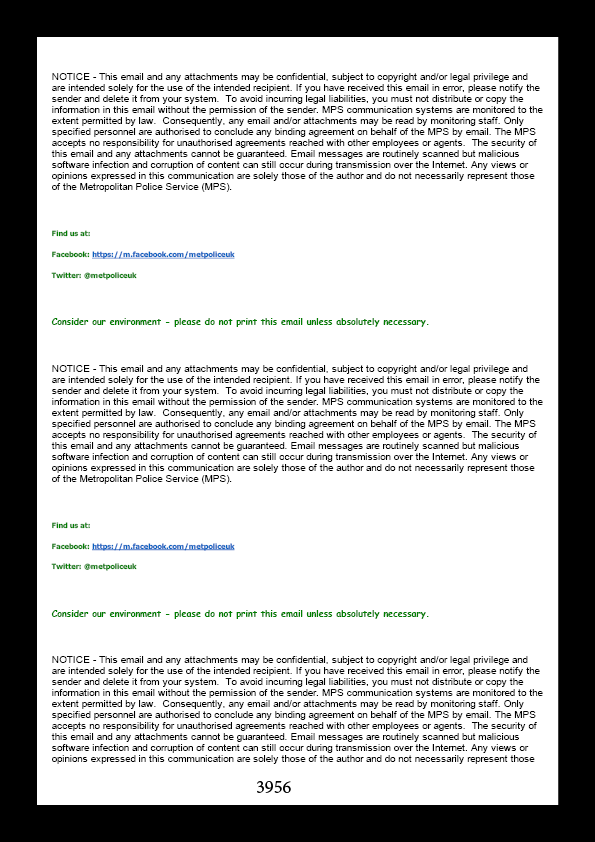 NOTICE - This email and any attachments may be confidential, subject to copyright and/or legal privilege and are intended solely for the use of the intended recipient. If you have received this email in error, please notify the sender and delete it from your system. To avoid incurring legal liabilities, you must not distribute or copy the information in this email without the permission of the sender. MPS communication systems are monitored to the extent permitted by law. Consequently, any email and/or attachments may be read by monitoring staff. Only specified personnel are authorised to conclude any binding agreement on behalf of the MPS by email. The MPS accepts no responsibility for unauthorised agreements reached with other employees or agents. The security of this email and any attachments cannot be guaranteed. Email messages are routinely scanned but malicious software infection and corruption of content can still occur during transmission over the Internet. Any views or opinions expressed in this communication are solely those of the author and do not necessarily represent those of the Metropolitan Police Service (MPS).

Find us at:

Facebook: https://m.facebook.com/metpoliceuk

Twitter: @metpoliceuk

Consider our environment - please do not print this email unless absolutely necessary.

NOTICE - This email and any attachments may be confidential, subject to copyright and/or legal privilege and are intended solely for the use of the intended recipient. If you have received this email in error, please notify the sender and delete it from your system. To avoid incurring legal liabilities, you must not distribute or copy the information in this email without the permission of the sender. MPS communication systems are monitored to the extent permitted by law. Consequently, any email and/or attachments may be read by monitoring staff. Only specified personnel are authorised to conclude any binding agreement on behalf of the MPS by email. The MPS accepts no responsibility for unauthorised agreements reached with other employees or agents. The security of this email and any attachments cannot be guaranteed. Email messages are routinely scanned but malicious software infection and corruption of content can still occur during transmission over the Internet. Any views or opinions expressed in this communication are solely those of the author and do not necessarily represent those of the Metropolitan Police Service (MPS).

Find us at:

Facebook: https://m.facebook.com/metpoliceuk

Twitter: @metpoliceuk

Consider our environment - please do not print this email unless absolutely necessary.

NOTICE - This email and any attachments may be confidential, subject to copyright and/or legal privilege and are intended solely for the use of the intended recipient. If you have received this email in error, please notify the sender and delete it from your system. To avoid incurring legal liabilities, you must not distribute or copy the information in this email without the permission of the sender. MPS communication systems are monitored to the extent permitted by law. Consequently, any email and/or attachments may be read by monitoring staff. Only specified personnel are authorised to conclude any binding agreement on behalf of the MPS by email. The MPS accepts no responsibility for unauthorised agreements reached with other employees or agents. The security of this email and any attachments cannot be guaranteed. Email messages are routinely scanned but malicious software infection and corruption of content can still occur during transmission over the Internet. Any views or opinions expressed in this communication are solely those of the author and do not necessarily represent those

3956